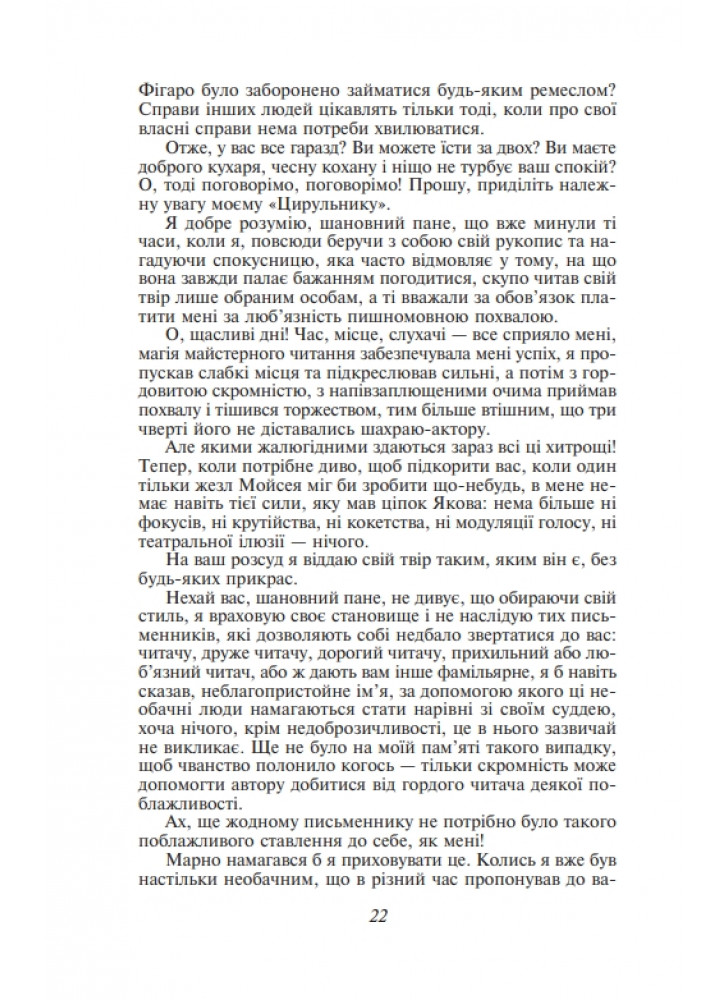 Фігаро було заборонено займатися будь-яким ремеслом? Справи інших людей цікавлять тільки тоді, коли про свої власні справи нема потреби хвилюватися.

Отже, у вас все гаразд? Ви можете їсти за двох? Ви маєте доброго кухаря, чесну кохану і ніщо не турбує ваш спокій? О, тоді поговорімо, поговорімо! Прошу, приділіть належну увагу моєму «Цирульнику».

Я добре розумію, шановний пане, що вже минули ті часи, коли я, повсюди беручи з собою свій рукопис та нагадуючи спокусницю, яка часто відмовляє у тому, на що вона завжди палає бажанням погодитися, скупо читав свій твір лише обраним особам, а ті вважали за обов'язок платити мені за люб'язність пишномовною похвалою.

О, щасливі дні! Час, місце, слухачі — все сприяло мені, магія майстерного читання забезпечувала мені успіх, я пропускав слабкі місця та підкреслював сильні, а потім з гордовитою скромністю, з напівзаплющеними очима приймав похвалу і тішився торжеством, тим більше втішним, що три чверті його не діставались шахраю-актору.

Але якими жалюгідними здаються зараз всі ці хитрощі! Тепер, коли потрібне диво, щоб підкорити вас, коли один тільки жезл Мойсея міг би зробити що-небудь, в мене немає навіть тієї сили, яку мав ціпок Якова: нема більше ні фокусів, ні крутійства, ні кокетства, ні модуляції голосу, ні театральної ілюзії — нічого.

На ваш розсуд я віддаю свій твір таким, яким він є, без будь-яких прикрас.

Нехай вас, шановний пане, не дивує, що обираючи свій стиль, я враховую своє становище і не наслідую тих письменників, які дозволяють собі недбало звертатися до вас: читачу, друже читачу, дорогий читачу, прихильний або люб'язний читач, або ж дають вам інше фамільярне, я б навіть сказав, неблагопристойне ім'я, за допомогою якого ці необачні люди намагаються стати нарівні зі своїм суддею, хоча нічого, крім недоброзичливості, це в нього зазвичай не викликає. Ще не було на моїй пам'яті такого випадку, щоб чванство полонило когось — тільки скромність може допомогти автору добитися від гордого читача деякої поблажливості.

Ах, ще жодному письменнику не потрібно було такого поблажливого ставлення до себе, як мені!

Марно намагався б я приховувати це. Колись я вже був настільки необачним, що в різний час пропонував до ва-

22